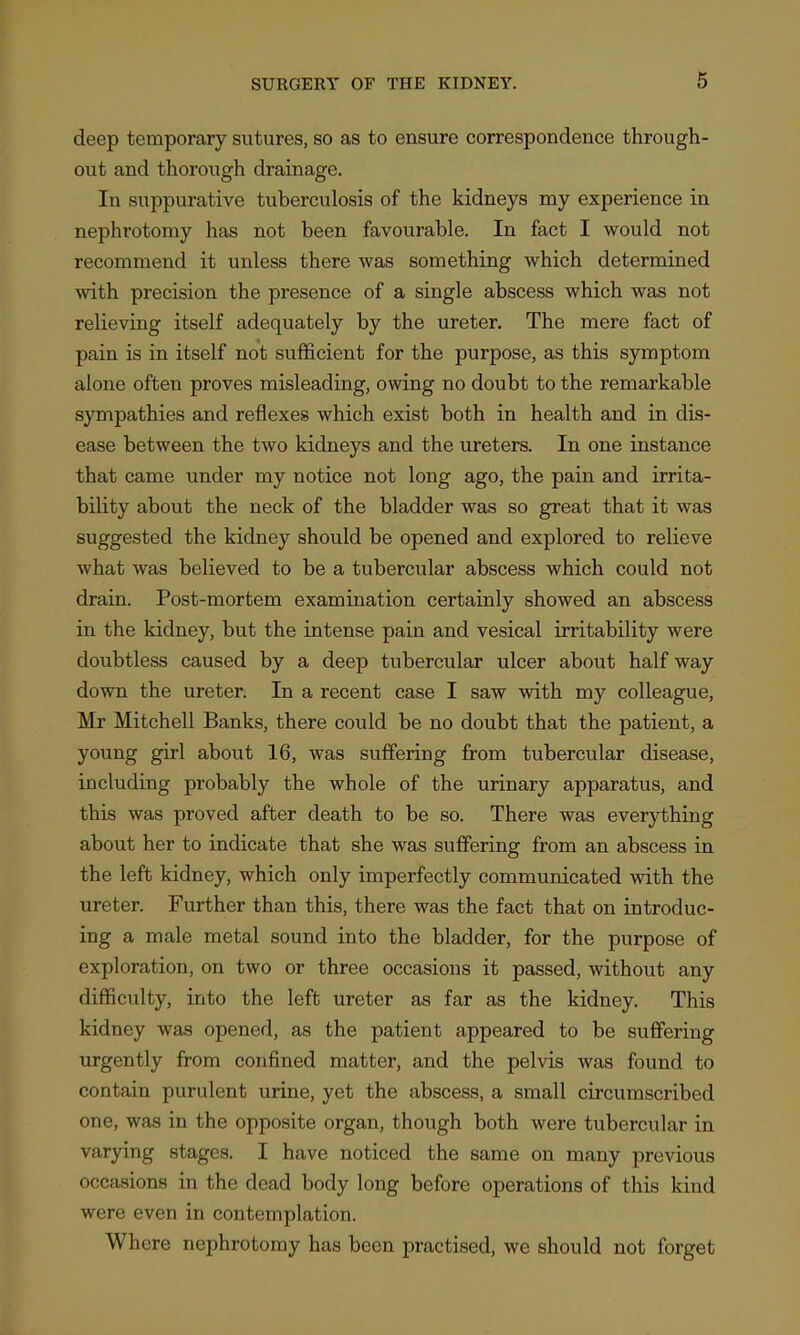 SURGERY OF THE KIDNEY. 5

deep temporary sutures, so as to ensure correspondence throughout and thorough drainage.

In suppurative tuberculosis of the kidneys my experience in nephrotomy has not been favourable. In fact I would not recommend it unless there was something which determined with precision the presence of a single abscess which was not relieving itself adequately by the ureter. The mere fact of pain is in itself not sufficient for the purpose, as this symptom alone often proves misleading, owing no doubt to the remarkable sympathies and reflexes which exist both in health and in disease between the two kidneys and the ureters. In one instance that came under my notice not long ago, the pain and irritability about the neck of the bladder was so great that it was suggested the kidney should be opened and explored to relieve what was believed to be a tubercular abscess which could not drain. Post-mortem examination certainly showed an abscess in the kidney, but the intense pain and vesical irritability were doubtless caused by a deep tubercular ulcer about half way down the ureter. In a recent case I saw with my colleague, Mr Mitchell Banks, there could be no doubt that the patient, a young girl about 16, was suffering from tubercular disease, including probably the whole of the urinary apparatus, and this was proved after death to be so. There was everything about her to indicate that she was suffering from an abscess in the left kidney, which only imperfectly communicated with the ureter. Further than this, there was the fact that on introducing a male metal sound into the bladder, for the purpose of exploration, on two or three occasions it passed, without any difficulty, into the left ureter as far as the kidney. This kidney was opened, as the patient appeared to be suffering urgently from confined matter, and the pelvis was found to contain purulent urine, yet the abscess, a small circumscribed one, was in the opposite organ, though both were tubercular in varying stages. I have noticed the same on many previous occasions in the dead body long before operations of this kind were even in contemplation.

Where nephrotomy has been practised, we should not forget